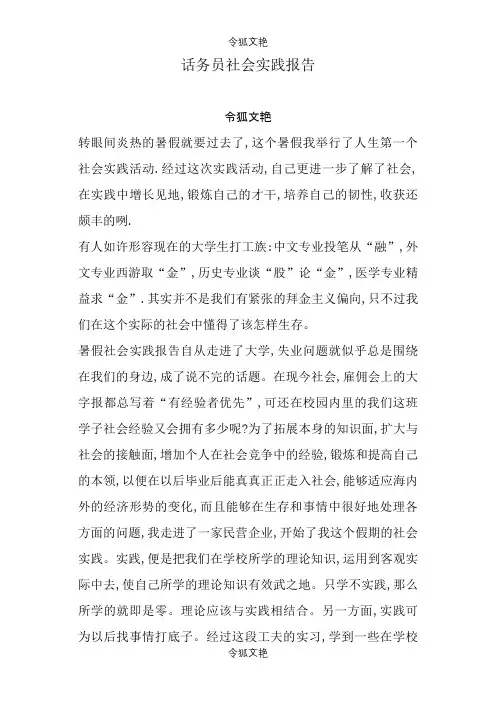 令狐文艳

话务员社会实践报告

令狐文艳

转眼间炎热的暑假就要过去了,这个暑假我举行了人生第一个社会实践活动.经过这次实践活动,自己更进一步了解了社会,在实践中增长见地,锻炼自己的才干,培养自己的韧性,收获还颇丰的咧.

有人如许形容现在的大学生打工族:中文专业投笔从“融”,外文专业西游取“金”,历史专业谈“股”论“金”,医学专业精益求“金”.其实并不是我们有紧张的拜金主义偏向,只不过我们在这个实际的社会中懂得了该怎样生存。

暑假社会实践报告自从走进了大学,失业问题就似乎总是围绕在我们的身边,成了说不完的话题。在现今社会,雇佣会上的大字报都总写着“有经验者优先”,可还在校园内里的我们这班学子社会经验又会拥有多少呢?为了拓展本身的知识面,扩大与社会的接触面,增加个人在社会竞争中的经验,锻炼和提高自己的本领,以便在以后毕业后能真真正正走入社会,能够适应海内外的经济形势的变化,而且能够在生存和事情中很好地处理各方面的问题,我走进了一家民营企业,开始了我这个假期的社会实践。实践,便是把我们在学校所学的理论知识,运用到客观实际中去,使自己所学的理论知识有效武之地。只学不实践,那么所学的就即是零。理论应该与实践相结合。另一方面,实践可为以后找事情打底子。经过这段工夫的实习,学到一些在学校

令狐文艳